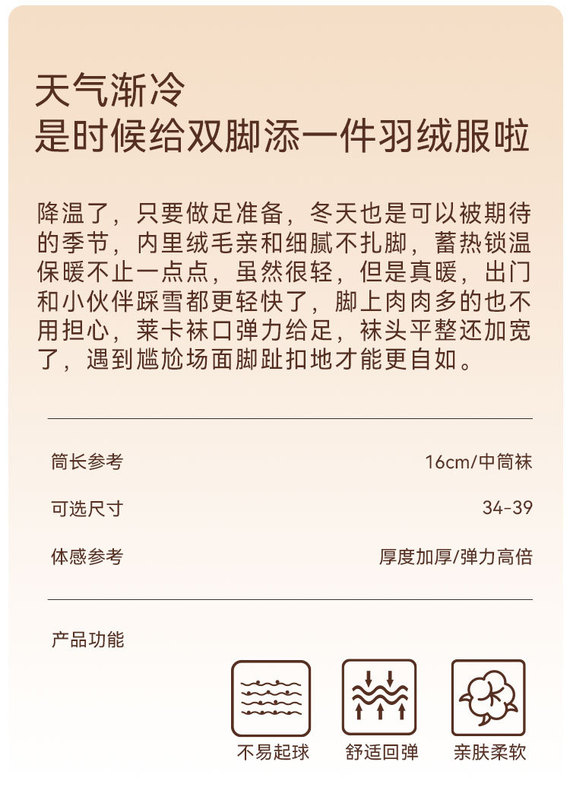 天气渐冷
是时候给双脚添一件羽绒服啦

降温了，只要做足准备，冬天也是可以被期待的季节，内里绒毛亲和细腻不扎脚，蓄热锁温保暖不止一点点，虽然很轻，但是真暖，出门和小伙伴踩雪都更轻快了，脚上肉肉多的也不用担心，莱卡袜口弹力给足，袜头平整还加宽了，遇到尴尬场面脚趾扣地才能更自如。

筒长参考 16cm/中筒袜

可选尺寸 34-39

体感参考 厚度加厚/弹力高倍

产品功能

不易起球

舒适回弹

亲肤柔软